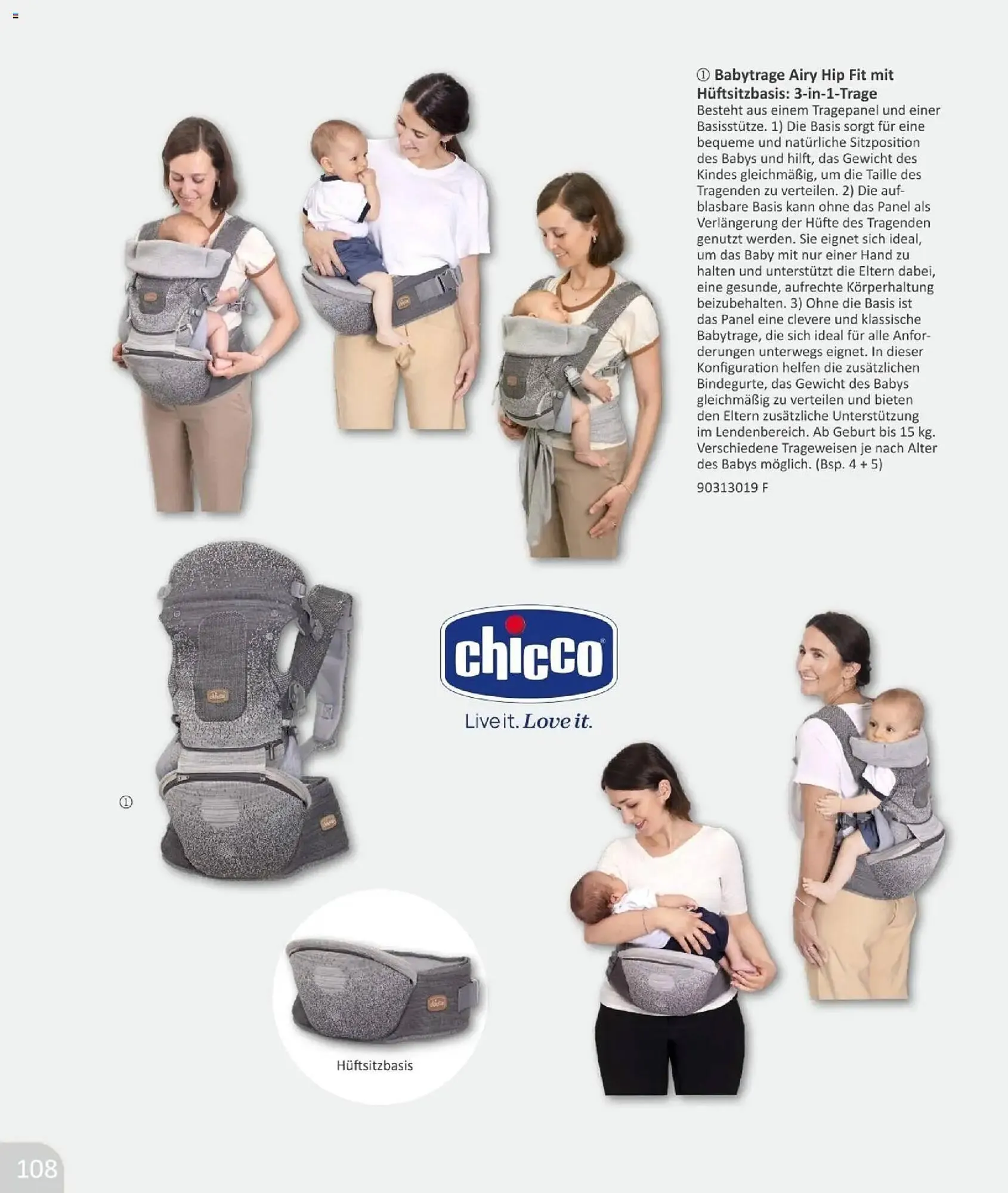 ① Babytrage Airy Hip Fit mit Hüftsitzbasis: 3-in-1-Trage
Besteht aus einem Tragepanel und einer Basisstütze. 1) Die Basis sorgt für eine bequeme und natürliche Sitzposition des Babys und hilft, das Gewicht des Kindes gleichmäßig, um die Taille des Tragenden zu verteilen. 2) Die aufblasbare Basis kann ohne das Panel als Verlängerung der Hüfte des Tragenden genutzt werden. Sie eignet sich ideal, um das Baby mit nur einer Hand zu halten und unterstützt die Eltern dabei, eine gesunde, aufrechte Körperhaltung beizubehalten. 3) Ohne die Basis ist das Panel eine clevere und klassische Babytrage, die sich ideal für alle Anforderungen unterwegs eignet. In dieser Konfiguration helfen die zusätzlichen Bindegurte, das Gewicht des Babys gleichmäßig zu verteilen und bieten den Eltern zusätzliche Unterstützung im Lendenbereich. Ab Geburt bis 15 kg. Verschiedene Trageweisen je nach Alter des Babys möglich. (Bsp. 4 + 5)
90313019 F

chicco
Live it. Love it.

①

Hüftsitzbasis

108